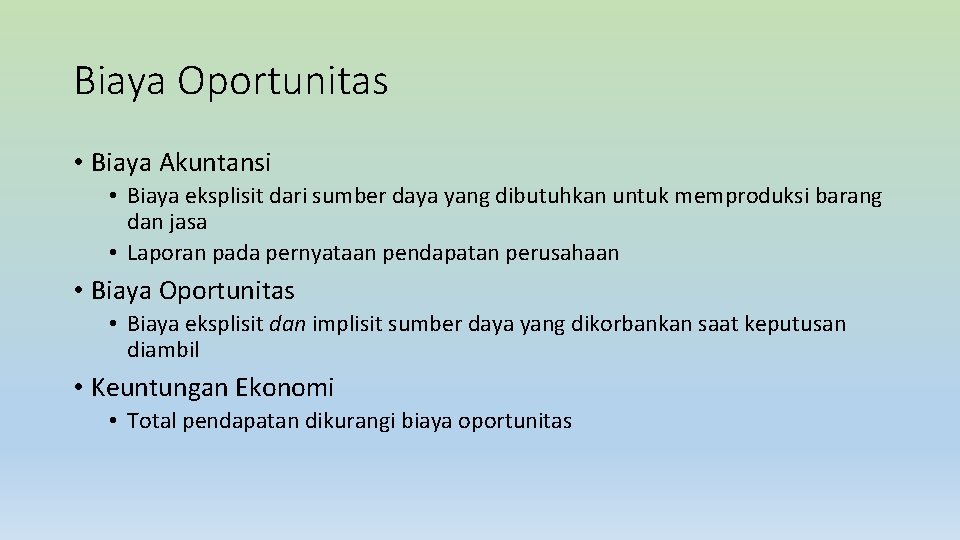 Biaya Oportunitas

• Biaya Akuntansi
  • Biaya eksplisit dari sumber daya yang dibutuhkan untuk memproduksi barang dan jasa
  • Laporan pada pernyataan pendapatan perusahaan
• Biaya Oportunitas
  • Biaya eksplisit dan implisit sumber daya yang dikorbankan saat keputusan diambil
• Keuntungan Ekonomi
  • Total pendapatan dikurangi biaya oportunitas